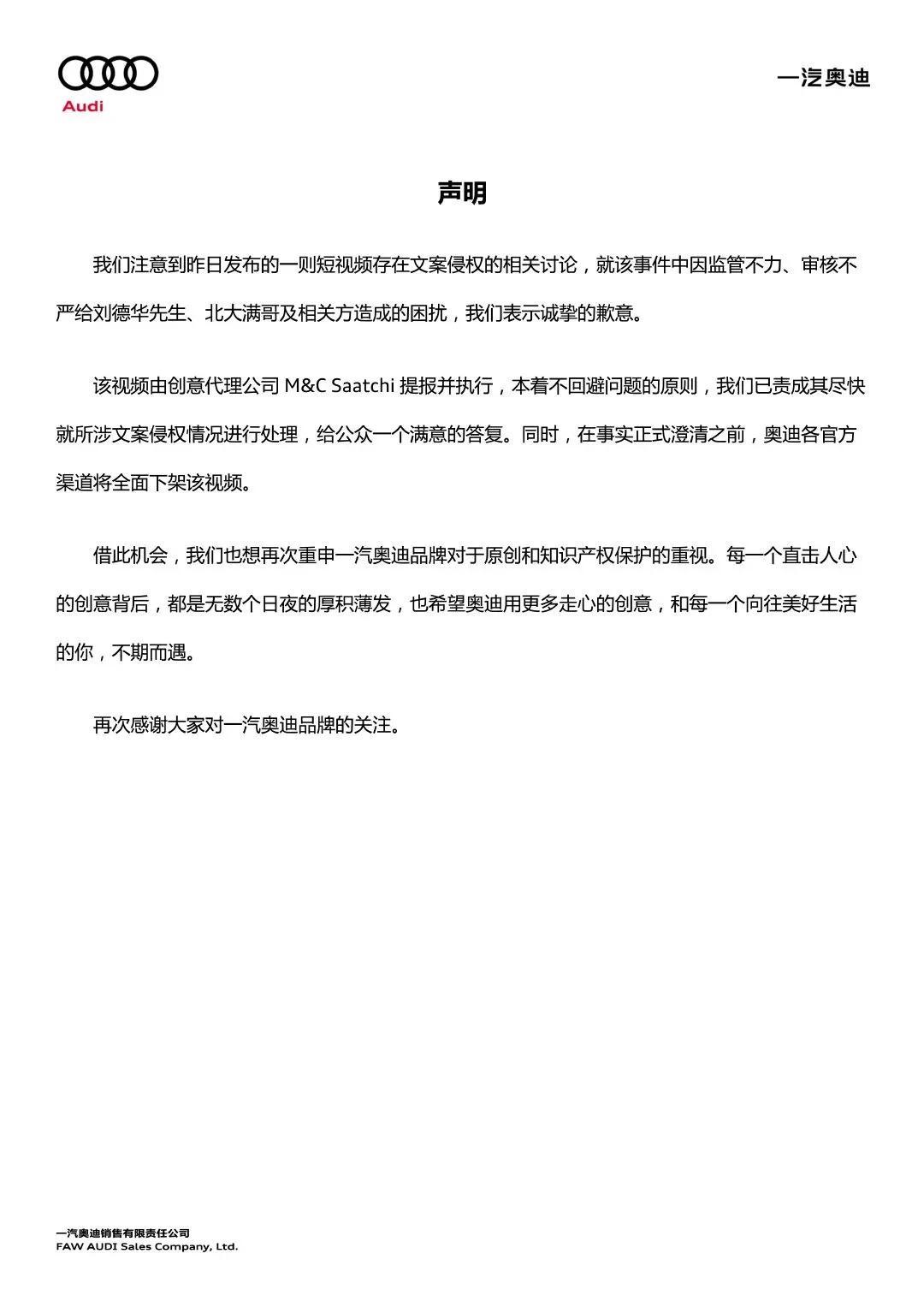 Audi

一汽奥迪

声明

我们注意到昨日发布的一则短视频存在文案侵权的相关讨论，就该事件中因监管不力、审核不严给刘德华先生、北大满哥及相关方造成的困扰，我们表示诚挚的歉意。

该视频由创意代理公司 M&C Saatchi 提报并执行，本着不回避问题的原则，我们已责成其尽快就所涉文案侵权情况进行处理，给公众一个满意的答复。同时，在事实正式澄清之前，奥迪各官方渠道将全面下架该视频。

借此机会，我们也想再次重申一汽奥迪品牌对于原创和知识产权保护的重视。每一个直击人心的创意背后，都是无数个日夜的厚积薄发，也希望奥迪用更多走心的创意，和每一个向往美好生活的你，不期而遇。

再次感谢大家对一汽奥迪品牌的关注。

一汽奥迪销售有限责任公司
FAW AUDI Sales Company, Ltd.